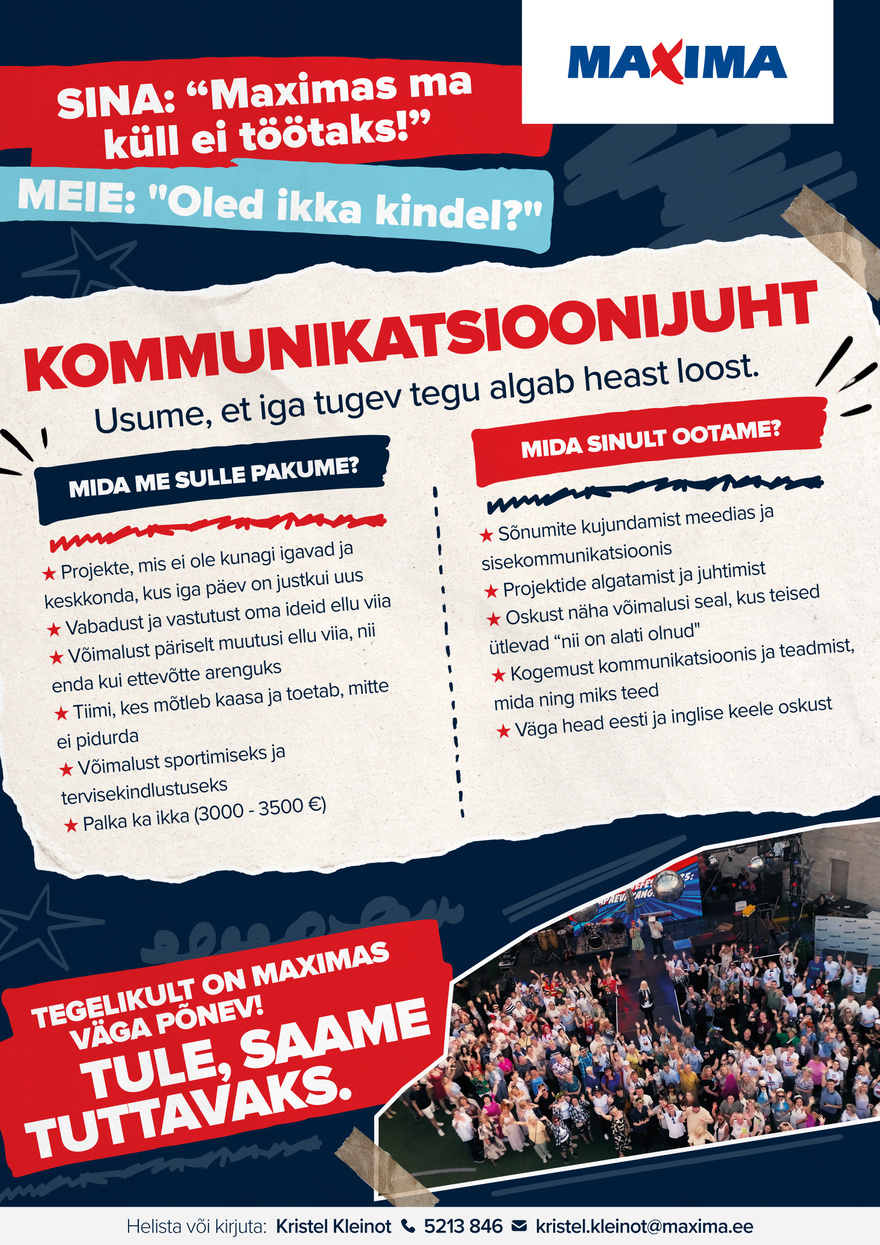 MAXIMA

SINA: “Maximas ma küll ei töötaks!”

MEIE: "Oled ikka kindel?"

KOMMUNIKATSIOONIJUHT

Usume, et iga tugev tegu algab heast loost.

MIDA ME SULLE PAKUME?

★ Projekte, mis ei ole kunagi igavad ja keskkonda, kus iga päev on justkui uus
★ Vabadust ja vastutust oma ideid ellu viia
★ Võimalust päriselt muutusi ellu viia, nii enda kui ettevõtte arenguks
★ Tiimi, kes mõtleb kaasa ja toetab, mitte ei pidurda
★ Võimalust sportimiseks ja tervisekindlustuseks
★ Palka ka ikka (3000 - 3500 €)

MIDA SINULT OOTAME?

★ Sõnumite kujundamist meedias ja sisekommunikatsioonis
★ Projektide algatamist ja juhtimist
★ Oskust näha võimalusi seal, kus teised ütlevad “nii on alati olnud"
★ Kogemust kommunikatsioonis ja teadmist, mida ning miks teed
★ Väga head eesti ja inglise keele oskust

TEGELIKULT ON MAXIMAS VÄGA PÕNEV!

TULE, SAAME TUTTAVAKS.

Helista või kirjuta: Kristel Kleinot 5213 846 kristel.kleinot@maxima.ee